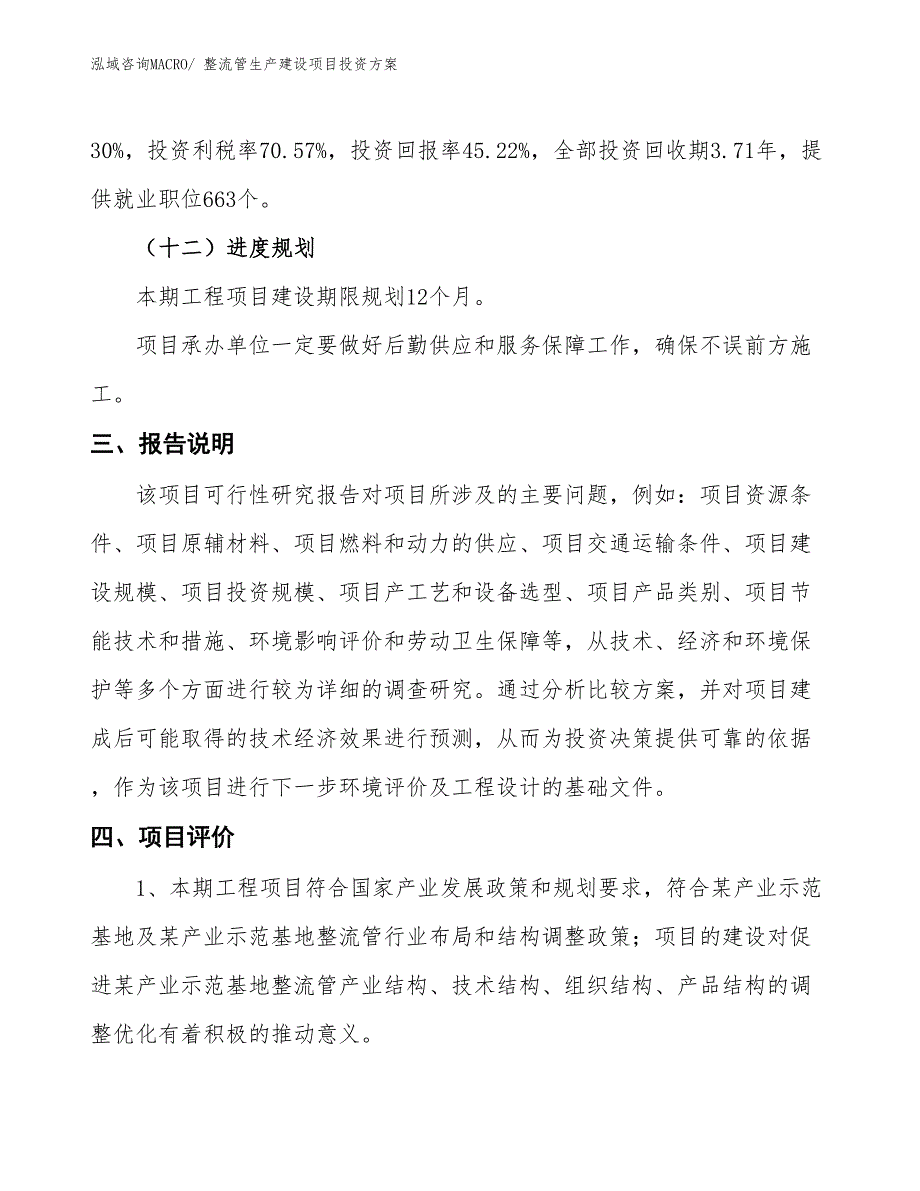 泓域咨询MACRO/ 整流管生产建设项目投资方案

30%，投资利税率70.57%，投资回报率45.22%，全部投资回收期3.71年，提供就业职位663个。

（十二）进度规划

本期工程项目建设期限规划12个月。

项目承办单位一定要做好后勤供应和服务保障工作，确保不误前方施工。

三、报告说明

该项目可行性研究报告对项目所涉及的主要问题，例如：项目资源条件、项目原辅材料、项目燃料和动力的供应、项目交通运输条件、项目建设规模、项目投资规模、项目产工艺和设备选型、项目产品类别、项目节能技术和措施、环境影响评价和劳动卫生保障等，从技术、经济和环境保护等多个方面进行较为详细的调查研究。通过分析比较方案，并对项目建成后可能取得的技术经济效果进行预测，从而为投资决策提供可靠的依据，作为该项目进行下一步环境评价及工程设计的基础文件。

四、项目评价

1、本期工程项目符合国家产业发展政策和规划要求，符合某产业示范基地及某产业示范基地整流管行业布局和结构调整政策；项目的建设对促进某产业示范基地整流管产业结构、技术结构、组织结构、产品结构的调整优化有着积极的推动意义。